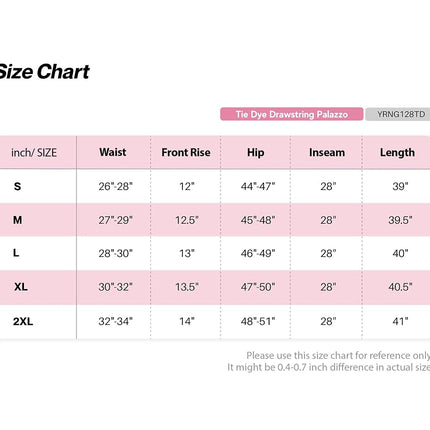 Size Chart

Tie Dye Drawstring Palazzo YRNG128TD

| inch/ SIZE | Waist | Front Rise | Hip | Inseam | Length |
|---|---|---|---|---|---|
| S | 26"-28" | 12" | 44"-47" | 28" | 39" |
| M | 27"-29" | 12.5" | 45"-48" | 28" | 39.5" |
| L | 28"-30" | 13" | 46"-49" | 28" | 40" |
| XL | 30"-32" | 13.5" | 47"-50" | 28" | 40.5" |
| 2XL | 32"-34" | 14" | 48"-51" | 28" | 41" |

Please use this size chart for reference only
It might be 0.4-0.7 inch difference in actual size